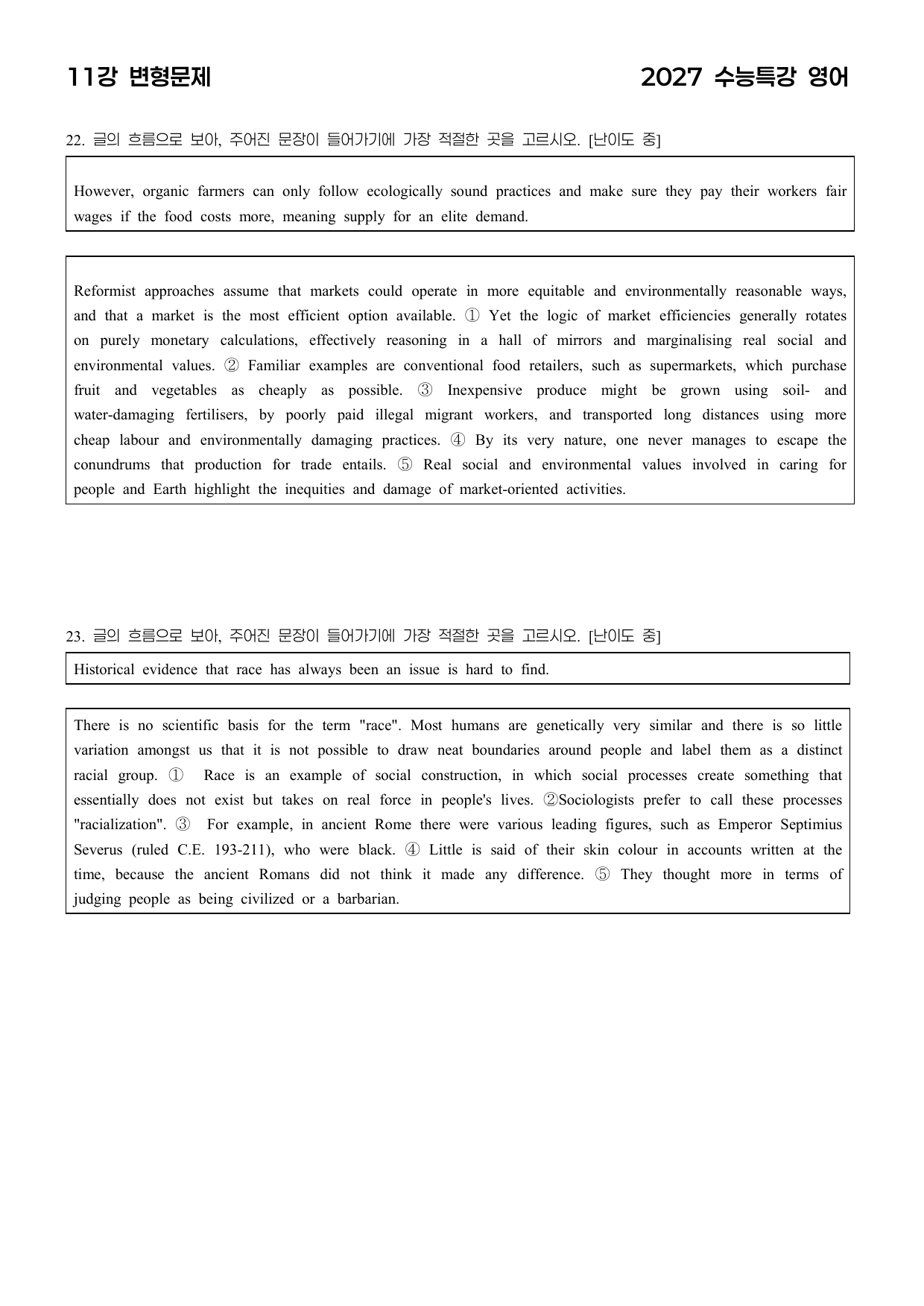 11강 변형문제

2027 수능특강 영어

22. 글의 흐름으로 보아, 주어진 문장이 들어가기에 가장 적절한 곳을 고르시오. [난이도 중]

However, organic farmers can only follow ecologically sound practices and make sure they pay their workers fair wages if the food costs more, meaning supply for an elite demand.

Reformist approaches assume that markets could operate in more equitable and environmentally reasonable ways, and that a market is the most efficient option available. ① Yet the logic of market efficiencies generally rotates on purely monetary calculations, effectively reasoning in a hall of mirrors and marginalising real social and environmental values. ② Familiar examples are conventional food retailers, such as supermarkets, which purchase fruit and vegetables as cheaply as possible. ③ Inexpensive produce might be grown using soil- and water-damaging fertilisers, by poorly paid illegal migrant workers, and transported long distances using more cheap labour and environmentally damaging practices. ④ By its very nature, one never manages to escape the conundrums that production for trade entails. ⑤ Real social and environmental values involved in caring for people and Earth highlight the inequities and damage of market-oriented activities.

23. 글의 흐름으로 보아, 주어진 문장이 들어가기에 가장 적절한 곳을 고르시오. [난이도 중]

Historical evidence that race has always been an issue is hard to find.

There is no scientific basis for the term "race". Most humans are genetically very similar and there is so little variation amongst us that it is not possible to draw neat boundaries around people and label them as a distinct racial group. ① Race is an example of social construction, in which social processes create something that essentially does not exist but takes on real force in people's lives. ②Sociologists prefer to call these processes "racialization". ③ For example, in ancient Rome there were various leading figures, such as Emperor Septimius Severus (ruled C.E. 193-211), who were black. ④ Little is said of their skin colour in accounts written at the time, because the ancient Romans did not think it made any difference. ⑤ They thought more in terms of judging people as being civilized or a barbarian.